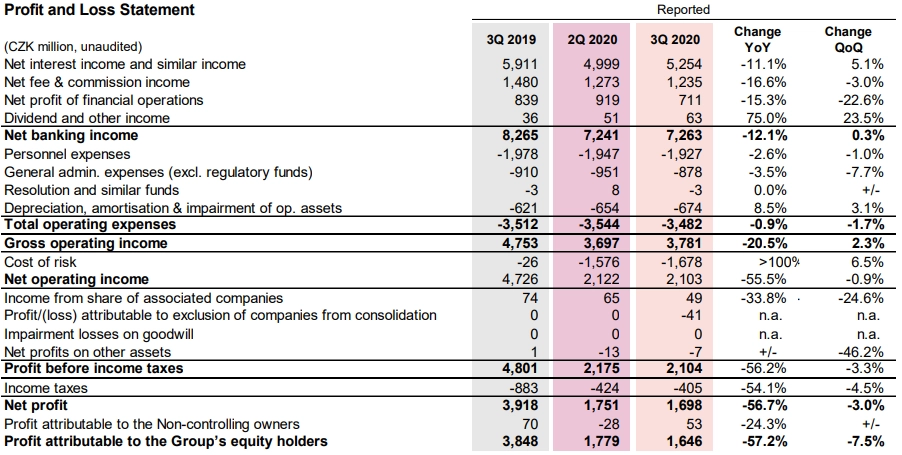 **Profit and Loss Statement**

Reported

| (CZK million, unaudited) | 3Q 2019 | 2Q 2020 | 3Q 2020 | Change YoY | Change QoQ |
|---|---|---|---|---|---|
| Net interest income and similar income | 5,911 | 4,999 | 5,254 | -11.1% | 5.1% |
| Net fee & commission income | 1,480 | 1,273 | 1,235 | -16.6% | -3.0% |
| Net profit of financial operations | 839 | 919 | 711 | -15.3% | -22.6% |
| Dividend and other income | 36 | 51 | 63 | 75.0% | 23.5% |
| **Net banking income** | **8,265** | **7,241** | **7,263** | **-12.1%** | **0.3%** |
| Personnel expenses | -1,978 | -1,947 | -1,927 | -2.6% | -1.0% |
| General admin. expenses (excl. regulatory funds) | -910 | -951 | -878 | -3.5% | -7.7% |
| Resolution and similar funds | -3 | 8 | -3 | 0.0% | +/- |
| Depreciation, amortisation & impairment of op. assets | -621 | -654 | -674 | 8.5% | 3.1% |
| **Total operating expenses** | **-3,512** | **-3,544** | **-3,482** | **-0.9%** | **-1.7%** |
| **Gross operating income** | **4,753** | **3,697** | **3,781** | **-20.5%** | **2.3%** |
| Cost of risk | -26 | -1,576 | -1,678 | >100% | 6.5% |
| **Net operating income** | 4,726 | 2,122 | 2,103 | -55.5% | -0.9% |
| Income from share of associated companies | 74 | 65 | 49 | -33.8% | -24.6% |
| Profit/(loss) attributable to exclusion of companies from consolidation | 0 | 0 | -41 | n.a. | n.a. |
| Impairment losses on goodwill | 0 | 0 | 0 | n.a. | n.a. |
| Net profits on other assets | 1 | -13 | -7 | +/- | -46.2% |
| **Profit before income taxes** | **4,801** | **2,175** | **2,104** | -56.2% | -3.3% |
| Income taxes | -883 | -424 | -405 | -54.1% | -4.5% |
| **Net profit** | **3,918** | **1,751** | **1,698** | **-56.7%** | **-3.0%** |
| Profit attributable to the Non-controlling owners | 70 | -28 | 53 | -24.3% | +/- |
| **Profit attributable to the Group's equity holders** | **3,848** | **1,779** | **1,646** | **-57.2%** | **-7.5%** |